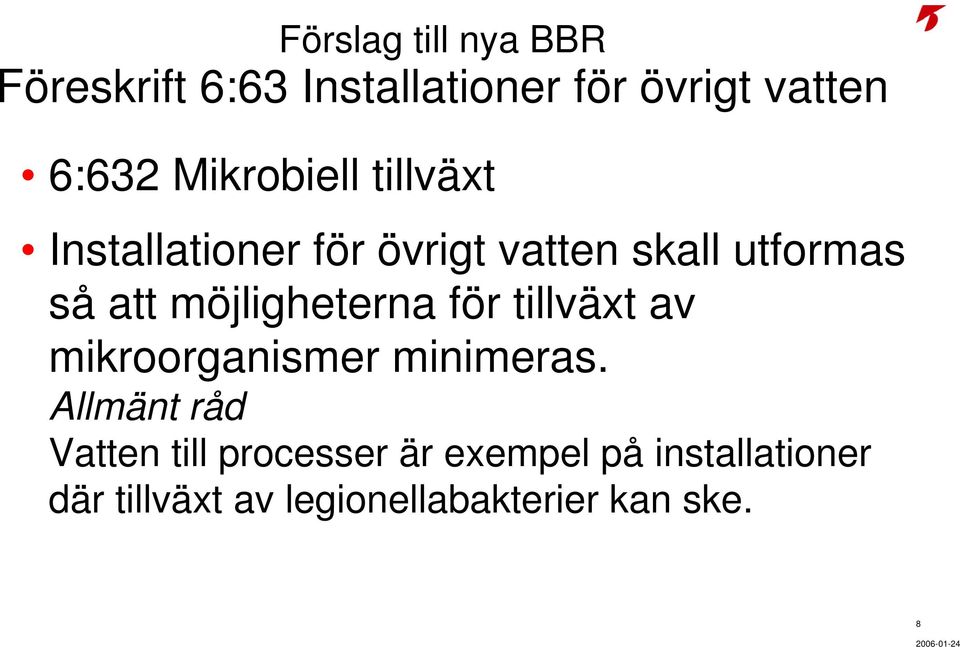 Förslag till nya BBR
Föreskrift 6:63 Installationer för övrigt vatten

• 6:632 Mikrobiell tillväxt

• Installationer för övrigt vatten skall utformas så att möjligheterna för tillväxt av mikroorganismer minimeras.
Allmänt råd
Vatten till processer är exempel på installationer där tillväxt av legionellabakterier kan ske.

8
2006-01-24